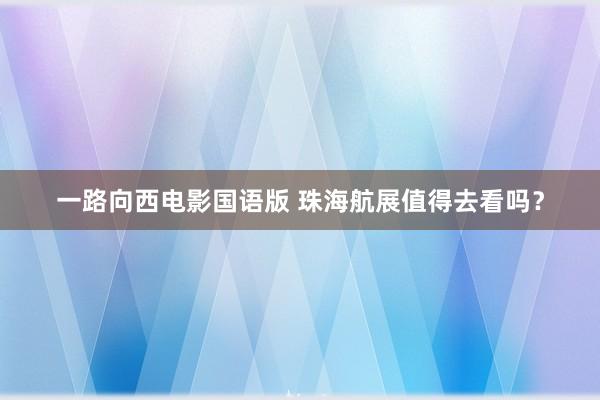 一路向西电影国语版 珠海航展值得去看吗？